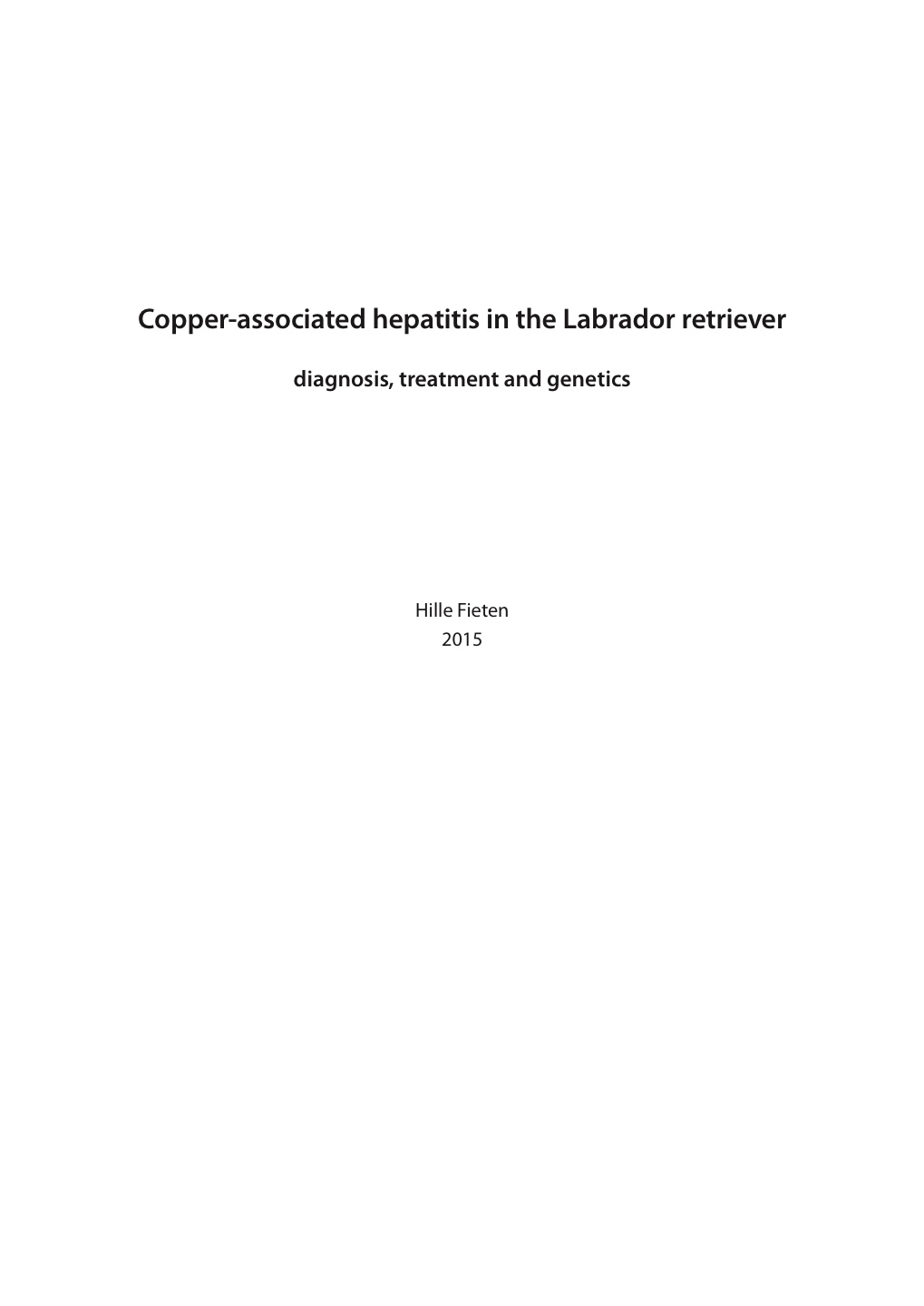 Copper-associated hepatitis in the Labrador retriever

diagnosis, treatment and genetics

Hille Fieten
2015